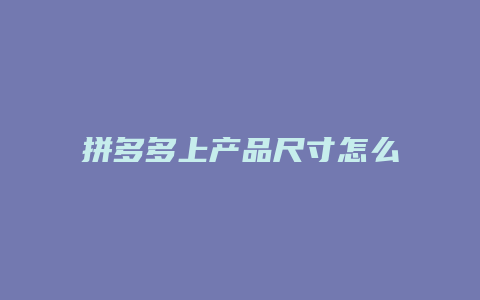 拼多多上产品尺寸怎么